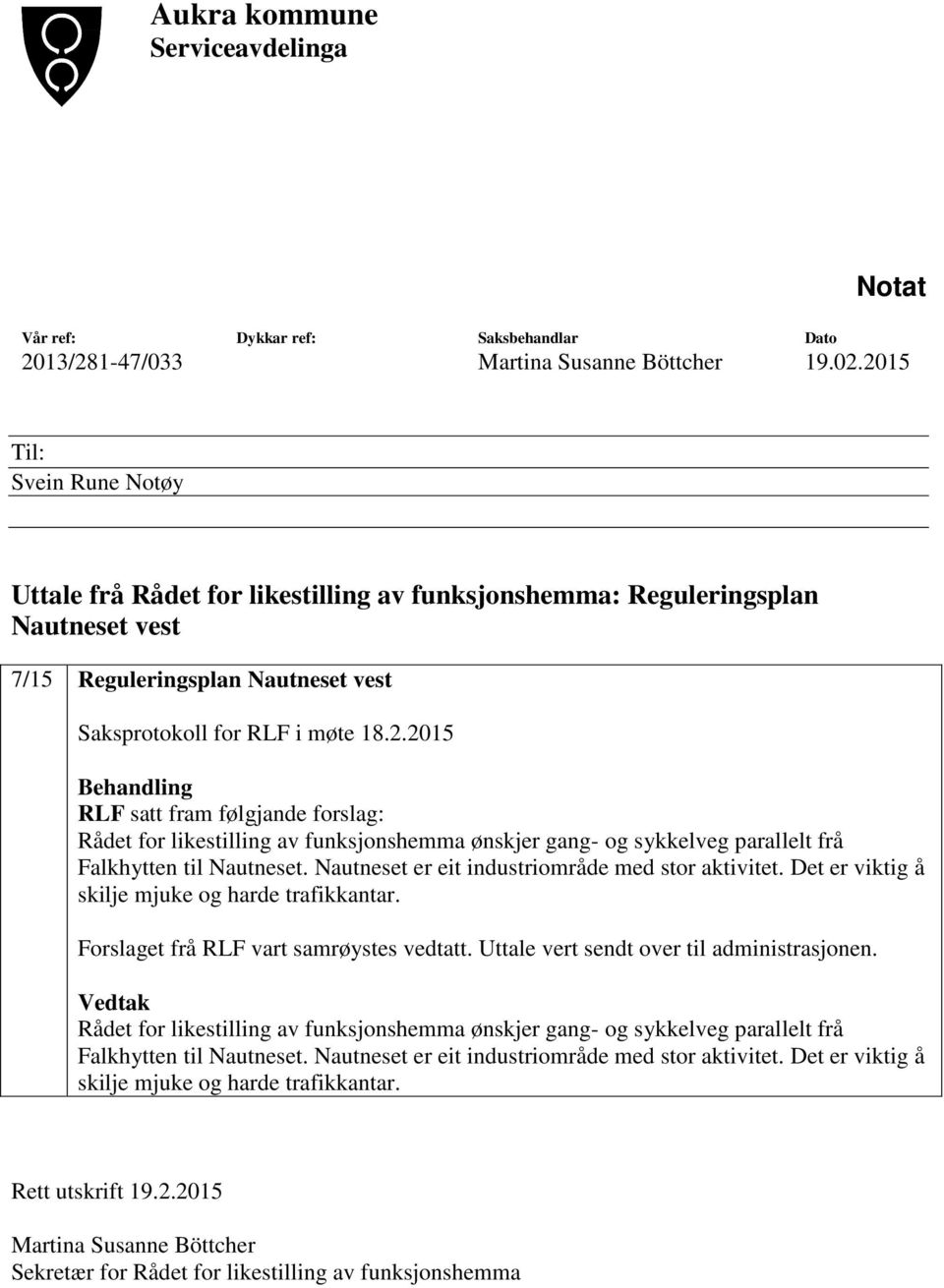 Aukra kommune
Serviceavdelinga

Notat

| Vår ref: | Dykkar ref: | Saksbehandlar | Dato |
|---|---|---|---|
| 2013/281-47/033 | | Martina Susanne Böttcher | 19.02.2015 |

Til:
Svein Rune Notøy

Uttale frå Rådet for likestilling av funksjonshemma: Reguleringsplan Nautneset vest

7/15 Reguleringsplan Nautneset vest

Saksprotokoll for RLF i møte 18.2.2015

Behandling
RLF satt fram følgjande forslag:
Rådet for likestilling av funksjonshemma ønskjer gang- og sykkelveg parallelt frå Falkhytten til Nautneset. Nautneset er eit industriområde med stor aktivitet. Det er viktig å skilje mjuke og harde trafikkantar.

Forslaget frå RLF vart samrøystes vedtatt. Uttale vert sendt over til administrasjonen.

Vedtak
Rådet for likestilling av funksjonshemma ønskjer gang- og sykkelveg parallelt frå Falkhytten til Nautneset. Nautneset er eit industriområde med stor aktivitet. Det er viktig å skilje mjuke og harde trafikkantar.

Rett utskrift 19.2.2015

Martina Susanne Böttcher
Sekretær for Rådet for likestilling av funksjonshemma